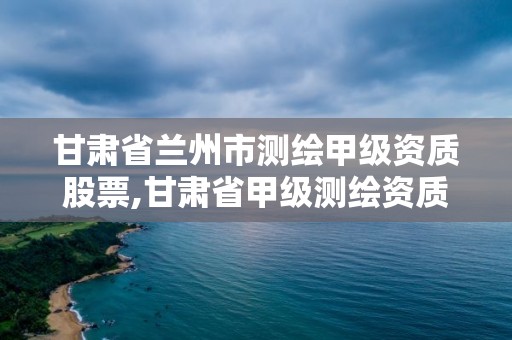 甘肃省兰州市测绘甲级资质股票,甘肃省甲级测绘资质